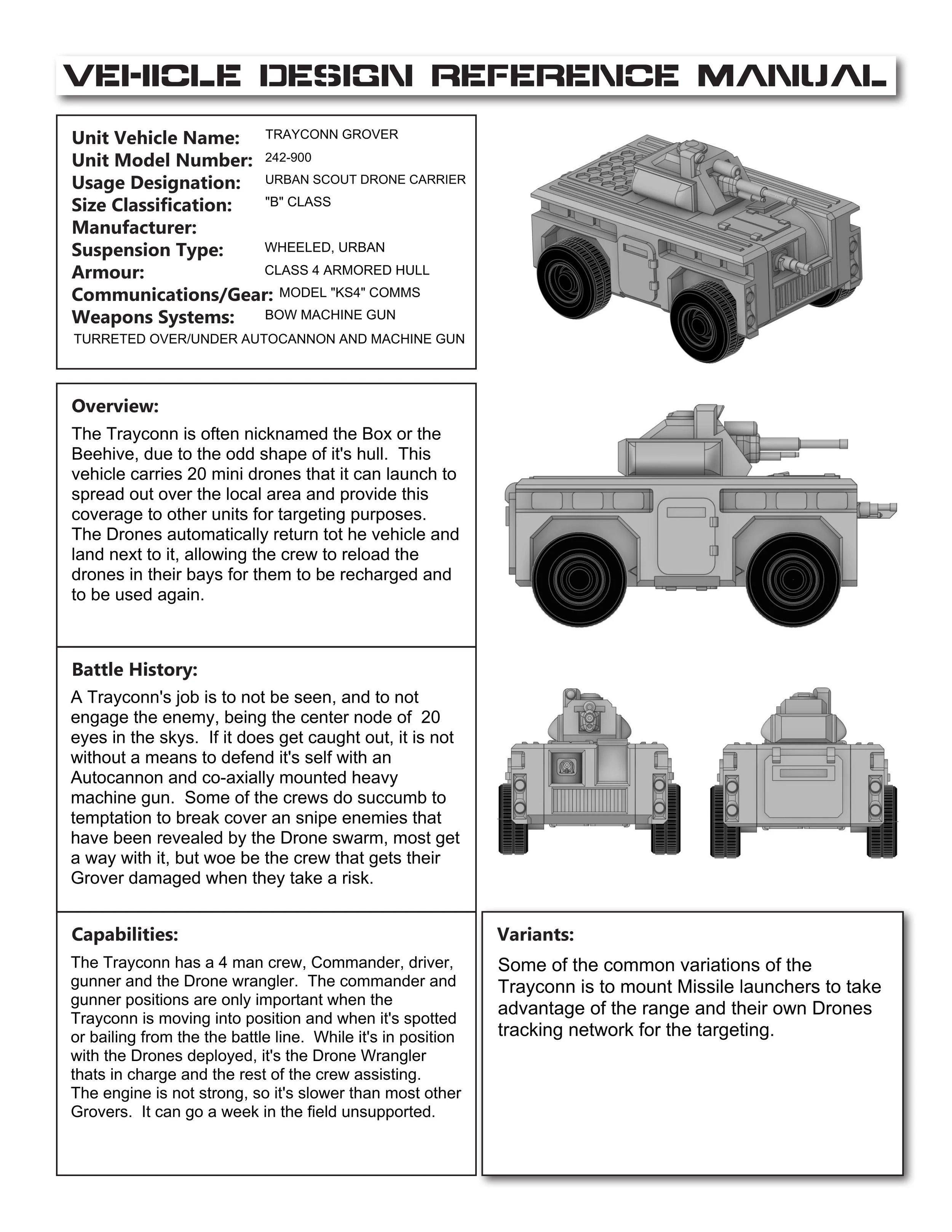 VEHICLE DESIGN REFERENCE MANUAL

Unit Vehicle Name: TRAYCONN GROVER
Unit Model Number: 242-900
Usage Designation: URBAN SCOUT DRONE CARRIER
Size Classification: "B" CLASS
Manufacturer:
Suspension Type: WHEELED, URBAN
Armour: CLASS 4 ARMORED HULL
Communications/Gear: MODEL "KS4" COMMS
Weapons Systems: BOW MACHINE GUN
TURRETED OVER/UNDER AUTOCANNON AND MACHINE GUN

Overview:

The Trayconn is often nicknamed the Box or the Beehive, due to the odd shape of it's hull. This vehicle carries 20 mini drones that it can launch to spread out over the local area and provide this coverage to other units for targeting purposes. The Drones automatically return tot he vehicle and land next to it, allowing the crew to reload the drones in their bays for them to be recharged and to be used again.

Battle History:

A Trayconn's job is to not be seen, and to not engage the enemy, being the center node of 20 eyes in the skys. If it does get caught out, it is not without a means to defend it's self with an Autocannon and co-axially mounted heavy machine gun. Some of the crews do succumb to temptation to break cover an snipe enemies that have been revealed by the Drone swarm, most get a way with it, but woe be the crew that gets their Grover damaged when they take a risk.

Capabilities:

The Trayconn has a 4 man crew, Commander, driver, gunner and the Drone wrangler. The commander and gunner positions are only important when the Trayconn is moving into position and when it's spotted or bailing from the the battle line. While it's in position with the Drones deployed, it's the Drone Wrangler thats in charge and the rest of the crew assisting. The engine is not strong, so it's slower than most other Grovers. It can go a week in the field unsupported.

Variants:

Some of the common variations of the Trayconn is to mount Missile launchers to take advantage of the range and their own Drones tracking network for the targeting.